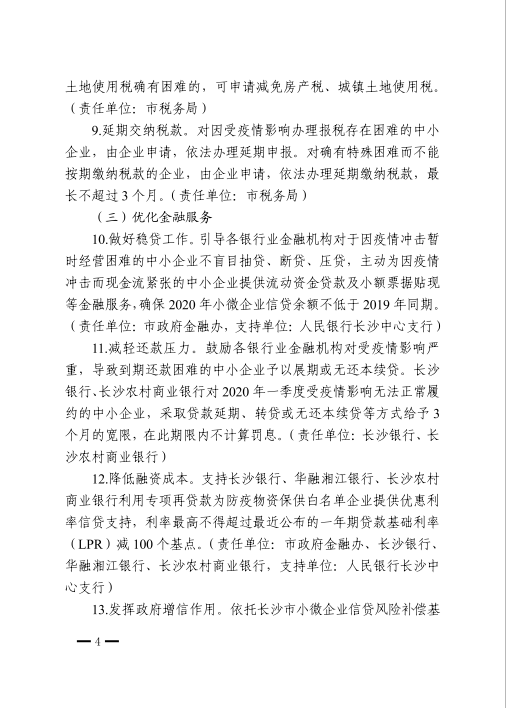 土地使用税确有困难的，可申请减免房产税、城镇土地使用税。（责任单位：市税务局）

9.延期交纳税款。对因受疫情影响办理报税存在困难的中小企业，由企业申请，依法办理延期申报。对确有特殊困难而不能按期缴纳税款的企业，由企业申请，依法办理延期缴纳税款，最长不超过3个月。（责任单位：市税务局）

（三）优化金融服务

10.做好稳贷工作。引导各银行业金融机构对于因疫情冲击暂时经营困难的中小企业不盲目抽贷、断贷、压贷，主动为因疫情冲击而现金流紧张的中小企业提供流动资金贷款及小额票据贴现等金融服务，确保2020年小微企业信贷余额不低于2019年同期。（责任单位：市政府金融办，支持单位：人民银行长沙中心支行）

11.减轻还款压力。鼓励各银行业金融机构对受疫情影响严重，导致到期还款困难的中小企业予以展期或无还本续贷。长沙银行、长沙农村商业银行对2020年一季度受疫情影响无法正常履约的中小企业，采取贷款延期、转贷或无还本续贷等方式给予3个月的宽限，在此期限内不计算罚息。（责任单位：长沙银行、长沙农村商业银行）

12.降低融资成本。支持长沙银行、华融湘江银行、长沙农村商业银行利用专项再贷款为防疫物资保供白名单企业提供优惠利率信贷支持，利率最高不得超过最近公布的一年期贷款基础利率（LPR）减100个基点。（责任单位：市政府金融办、长沙银行、华融湘江银行、长沙农村商业银行，支持单位：人民银行长沙中心支行）

13.发挥政府增信作用。依托长沙市小微企业信贷风险补偿基

—4—